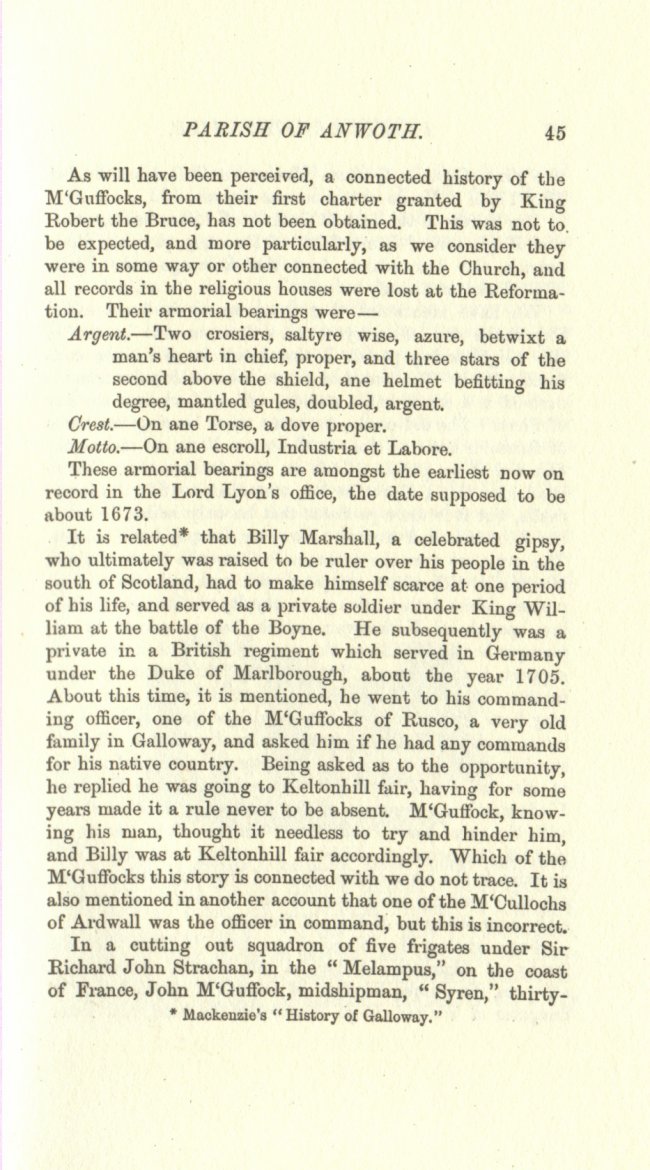 PARISH OF ANWOTH. 45

As will have been perceived, a connected history of the M'Guffocks, from their first charter granted by King Robert the Bruce, has not been obtained. This was not to be expected, and more particularly, as we consider they were in some way or other connected with the Church, and all records in the religious houses were lost at the Reformation. Their armorial bearings were—

Argent.—Two crosiers, saltyre wise, azure, betwixt a man's heart in chief, proper, and three stars of the second above the shield, ane helmet befitting his degree, mantled gules, doubled, argent.

Crest.—On ane Torse, a dove proper.

Motto.—On ane escroll, Industria et Labore.

These armorial bearings are amongst the earliest now on record in the Lord Lyon's office, the date supposed to be about 1673.

It is related* that Billy Marshall, a celebrated gipsy, who ultimately was raised to be ruler over his people in the south of Scotland, had to make himself scarce at one period of his life, and served as a private soldier under King William at the battle of the Boyne. He subsequently was a private in a British regiment which served in Germany under the Duke of Marlborough, about the year 1705. About this time, it is mentioned, he went to his commanding officer, one of the M'Guffocks of Rusco, a very old family in Galloway, and asked him if he had any commands for his native country. Being asked as to the opportunity, he replied he was going to Keltonhill fair, having for some years made it a rule never to be absent. M'Guffock, knowing his man, thought it needless to try and hinder him, and Billy was at Keltonhill fair accordingly. Which of the M'Guffocks this story is connected with we do not trace. It is also mentioned in another account that one of the M'Cullochs of Ardwall was the officer in command, but this is incorrect.

In a cutting out squadron of five frigates under Sir Richard John Strachan, in the "Melampus," on the coast of France, John M'Guffock, midshipman, "Syren," thirty-

* Mackenzie's "History of Galloway."